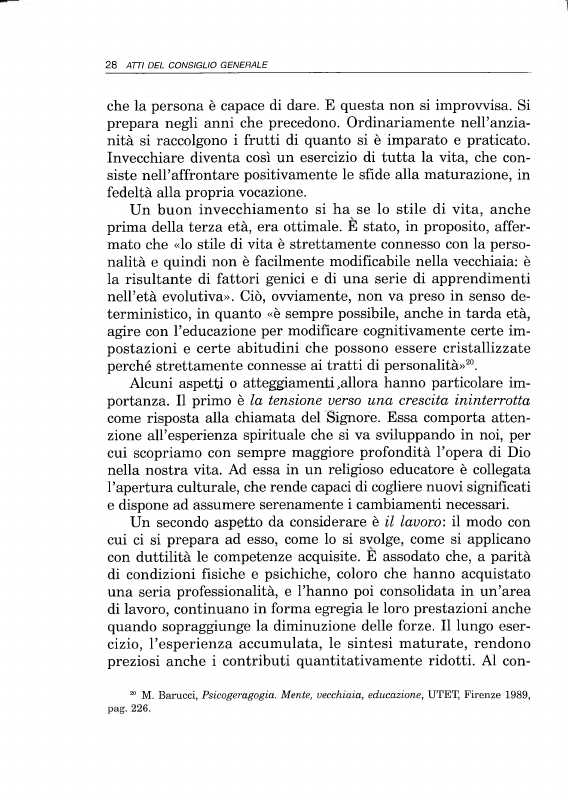 28 ATTI DEL CONSIGLIO GENERALE

che la persona è capace di dare. E questa non si improvvisa. Si prepara negli anni che precedono. Ordinariamente nell'anzianità si raccolgono i frutti di quanto si è imparato e praticato. Invecchiare diventa così un esercizio di tutta la vita, che consiste nell'affrontare positivamente le sfide alla maturazione, in fedeltà alla propria vocazione.

Un buon invecchiamento si ha se lo stile di vita, anche prima della terza età, era ottimale. È stato, in proposito, affermato che «lo stile di vita è strettamente connesso con la personalità e quindi non è facilmente modificabile nella vecchiaia: è la risultante di fattori genici e di una serie di apprendimenti nell'età evolutiva». Ciò, ovviamente, non va preso in senso deterministico, in quanto «è sempre possibile, anche in tarda età, agire con l'educazione per modificare cognitivamente certe impostazioni e certe abitudini che possono essere cristallizzate perché strettamente connesse ai tratti di personalità»$^{20}$.

Alcuni aspetti o atteggiamenti allora hanno particolare importanza. Il primo è la tensione verso una crescita ininterrotta come risposta alla chiamata del Signore. Essa comporta attenzione all'esperienza spirituale che si va sviluppando in noi, per cui scopriamo con sempre maggiore profondità l'opera di Dio nella nostra vita. Ad essa in un religioso educatore è collegata l'apertura culturale, che rende capaci di cogliere nuovi significati e dispone ad assumere serenamente i cambiamenti necessari.

Un secondo aspetto da considerare è il lavoro: il modo con cui ci si prepara ad esso, come lo si svolge, come si applicano con duttilità le competenze acquisite. È assodato che, a parità di condizioni fisiche e psichiche, coloro che hanno acquistato una seria professionalità, e l'hanno poi consolidata in un'area di lavoro, continuano in forma egregia le loro prestazioni anche quando sopraggiunge la diminuzione delle forze. Il lungo esercizio, l'esperienza accumulata, le sintesi maturate, rendono preziosi anche i contributi quantitativamente ridotti. Al con-

$^{20}$ M. Barucci, Psicogeragogia. Mente, vecchiaia, educazione, UTET, Firenze 1989, pag. 226.